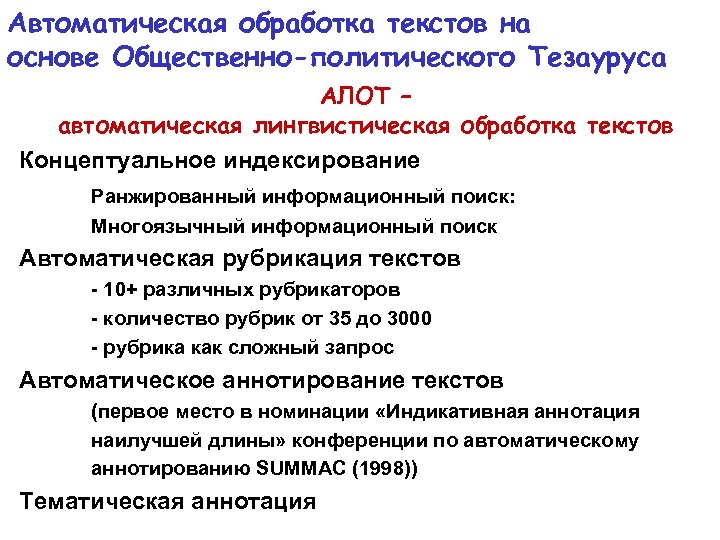 Автоматическая обработка текстов на основе Общественно-политического Тезауруса

АЛОТ –
автоматическая лингвистическая обработка текстов

Концептуальное индексирование

Ранжированный информационный поиск:

Многоязычный информационный поиск

Автоматическая рубрикация текстов

- 10+ различных рубрикаторов

- количество рубрик от 35 до 3000

- рубрика как сложный запрос

Автоматическое аннотирование текстов

(первое место в номинации «Индикативная аннотация наилучшей длины» конференции по автоматическому аннотированию SUMMAC (1998))

Тематическая аннотация